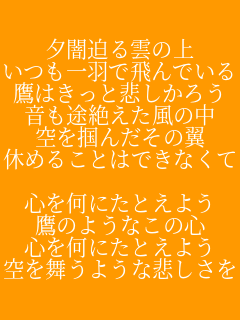 夕闇迫る雲の上
いつも一羽で飛んでいる
鷹はきっと悲しかろう
音も途絶えた風の中
空を掴んだその翼
休めることはできなくて

心を何にたとえよう
鷹のようなこの心
心を何にたとえよう
空を舞うような悲しさを